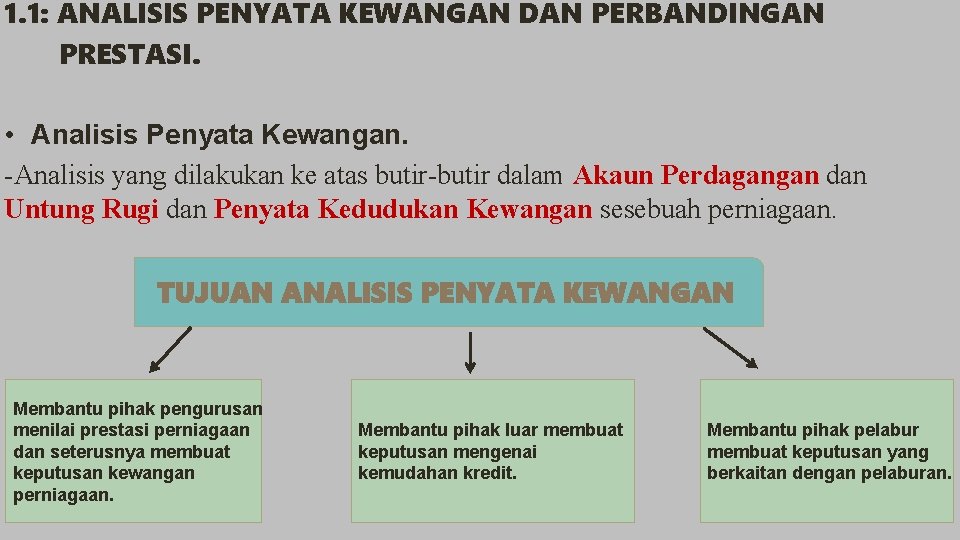 1.1: ANALISIS PENYATA KEWANGAN DAN PERBANDINGAN PRESTASI.

• Analisis Penyata Kewangan.

-Analisis yang dilakukan ke atas butir-butir dalam Akaun Perdagangan dan Untung Rugi dan Penyata Kedudukan Kewangan sesebuah perniagaan.

TUJUAN ANALISIS PENYATA KEWANGAN

Membantu pihak pengurusan menilai prestasi perniagaan dan seterusnya membuat keputusan kewangan perniagaan.

Membantu pihak luar membuat keputusan mengenai kemudahan kredit.

Membantu pihak pelabur membuat keputusan yang berkaitan dengan pelaburan.